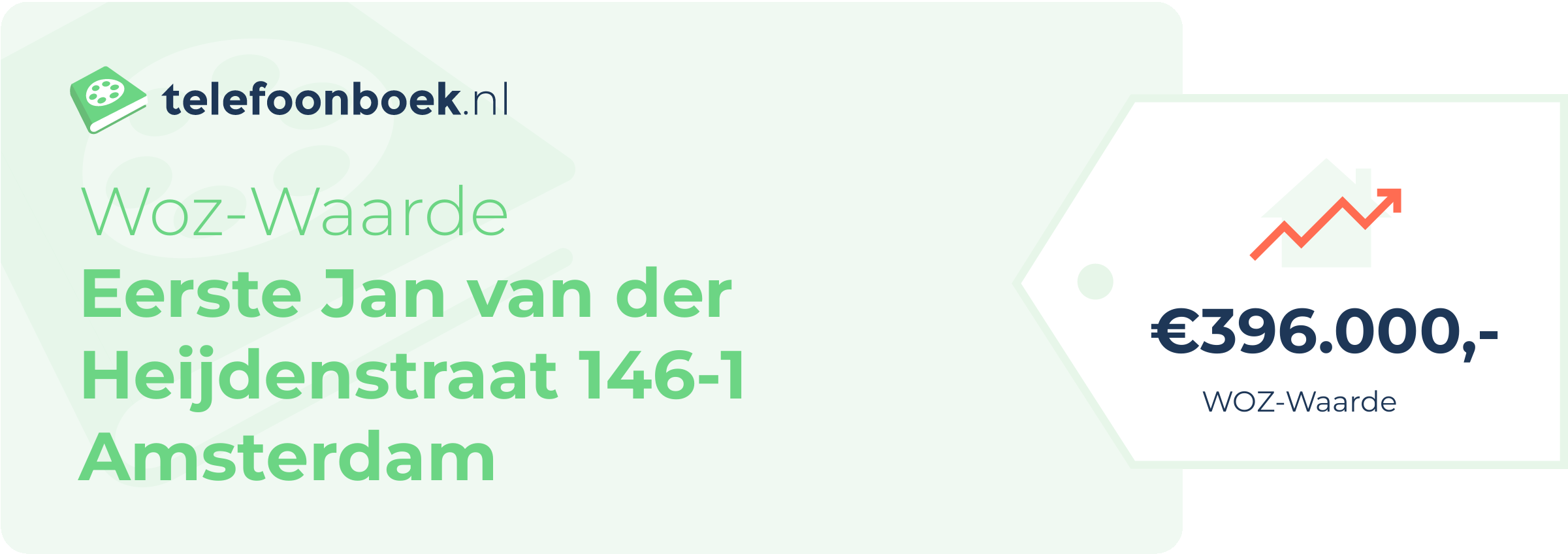 telefoonboek.nl

Woz-Waarde
Eerste Jan van der Heijdenstraat 146-1 Amsterdam

€396.000,-
WOZ-Waarde